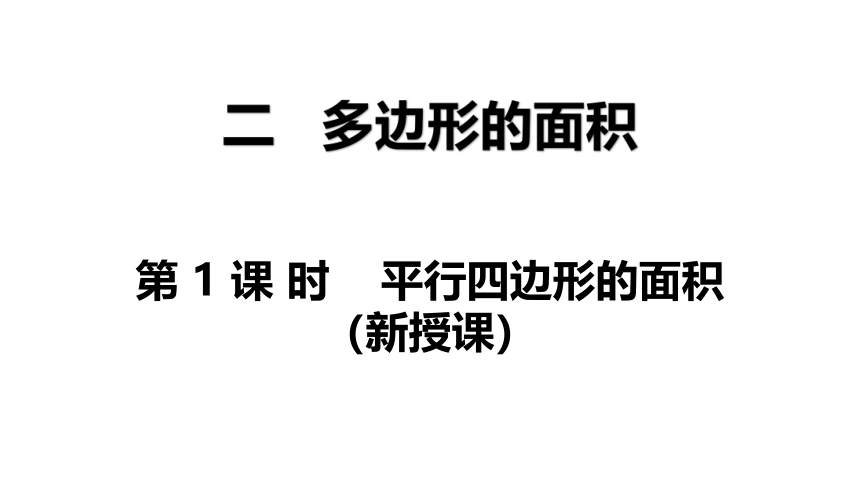 二 多边形的面积

第1课时 平行四边形的面积
(新授课)